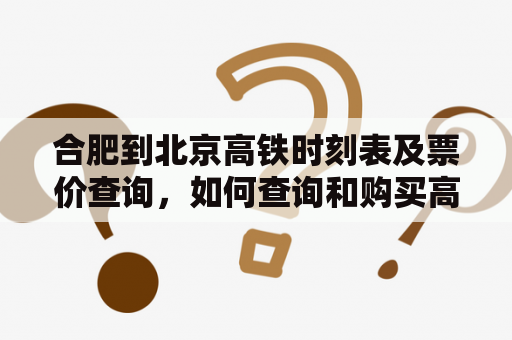 合肥到北京高铁时刻表及票价查询，如何查询和购买高